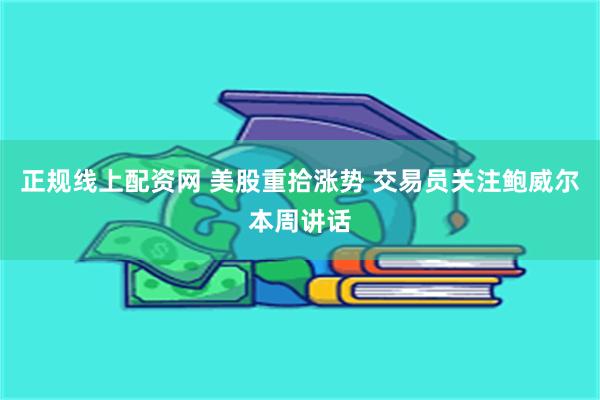 正规线上配资网 美股重拾涨势 交易员关注鲍威尔本周讲话